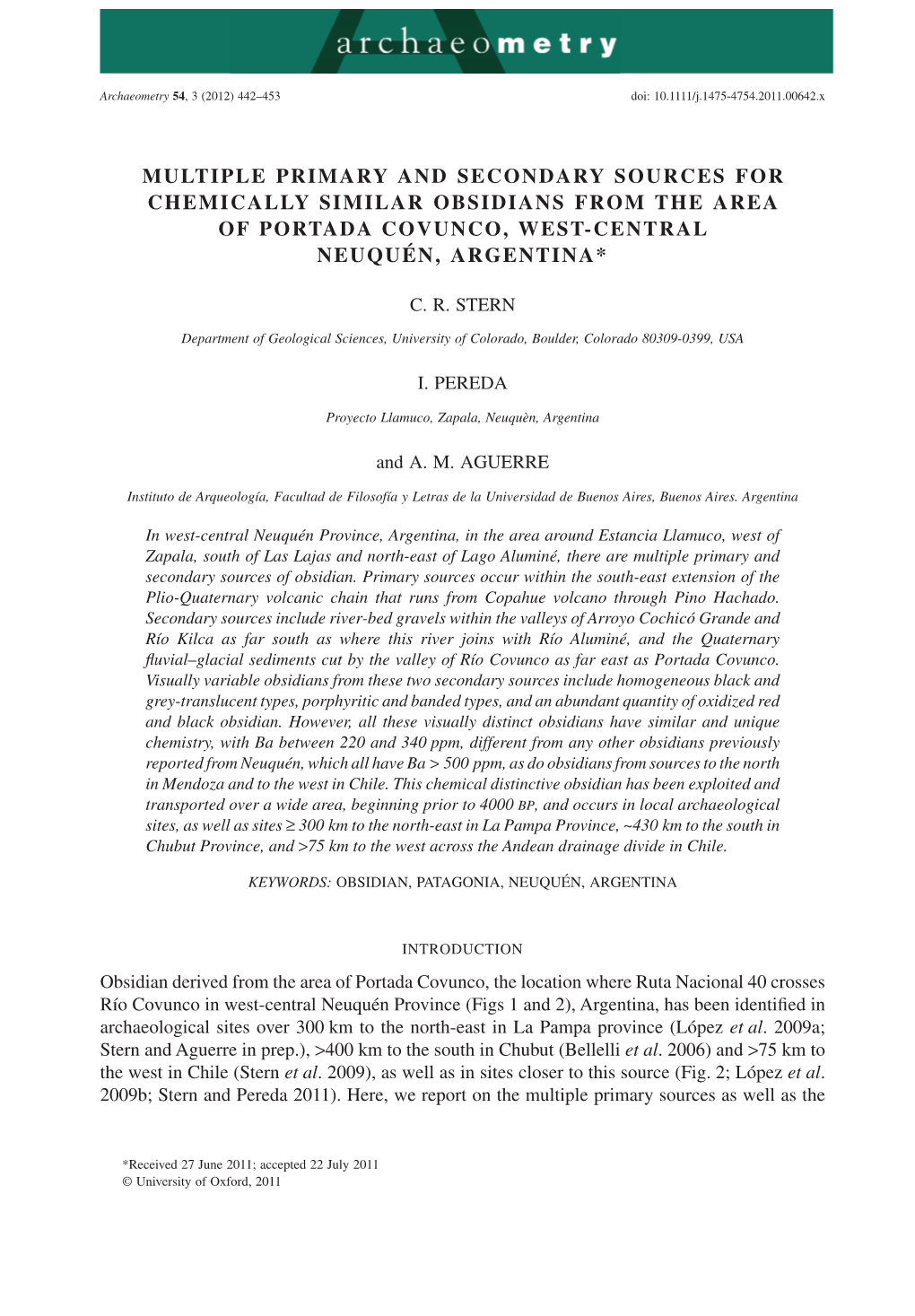 archaeometry

Archaeometry 54, 3 (2012) 442–453

doi: 10.1111/j.1475-4754.2011.00642.x

MULTIPLE PRIMARY AND SECONDARY SOURCES FOR CHEMICALLY SIMILAR OBSIDIANS FROM THE AREA OF PORTADA COVUNCO, WEST-CENTRAL NEUQUÉN, ARGENTINA*

C. R. STERN

Department of Geological Sciences, University of Colorado, Boulder, Colorado 80309-0399, USA

I. PEREDA

Proyecto Llamuco, Zapala, Neuquèn, Argentina

and A. M. AGUERRE

Instituto de Arqueología, Facultad de Filosofía y Letras de la Universidad de Buenos Aires, Buenos Aires. Argentina

In west-central Neuquén Province, Argentina, in the area around Estancia Llamuco, west of Zapala, south of Las Lajas and north-east of Lago Aluminé, there are multiple primary and secondary sources of obsidian. Primary sources occur within the south-east extension of the Plio-Quaternary volcanic chain that runs from Copahue volcano through Pino Hachado. Secondary sources include river-bed gravels within the valleys of Arroyo Cochicó Grande and Río Kilca as far south as where this river joins with Río Aluminé, and the Quaternary fluvial–glacial sediments cut by the valley of Río Covunco as far east as Portada Covunco. Visually variable obsidians from these two secondary sources include homogeneous black and grey-translucent types, porphyritic and banded types, and an abundant quantity of oxidized red and black obsidian. However, all these visually distinct obsidians have similar and unique chemistry, with Ba between 220 and 340 ppm, different from any other obsidians previously reported from Neuquén, which all have Ba > 500 ppm, as do obsidians from sources to the north in Mendoza and to the west in Chile. This chemical distinctive obsidian has been exploited and transported over a wide area, beginning prior to 4000 BP, and occurs in local archaeological sites, as well as sites ≥ 300 km to the north-east in La Pampa Province, ~430 km to the south in Chubut Province, and >75 km to the west across the Andean drainage divide in Chile.

KEYWORDS: OBSIDIAN, PATAGONIA, NEUQUÉN, ARGENTINA

INTRODUCTION

Obsidian derived from the area of Portada Covunco, the location where Ruta Nacional 40 crosses Río Covunco in west-central Neuquén Province (Figs 1 and 2), Argentina, has been identified in archaeological sites over 300 km to the north-east in La Pampa province (López et al. 2009a; Stern and Aguerre in prep.), >400 km to the south in Chubut (Bellelli et al. 2006) and >75 km to the west in Chile (Stern et al. 2009), as well as in sites closer to this source (Fig. 2; López et al. 2009b; Stern and Pereda 2011). Here, we report on the multiple primary sources as well as the

*Received 27 June 2011; accepted 22 July 2011
© University of Oxford, 2011